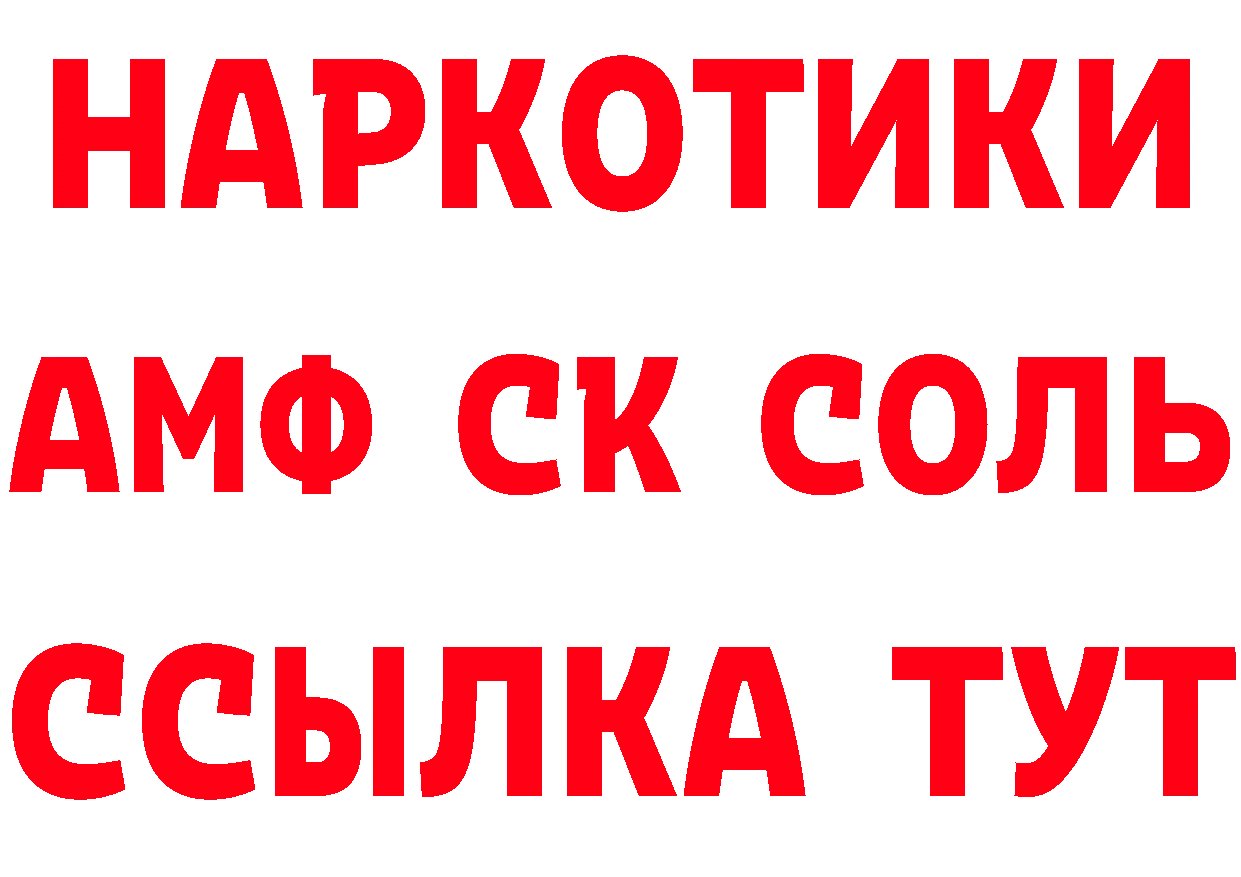 НАРКОТИКИ

АМФ СК СОЛЬ

ССЫЛКА ТУТ